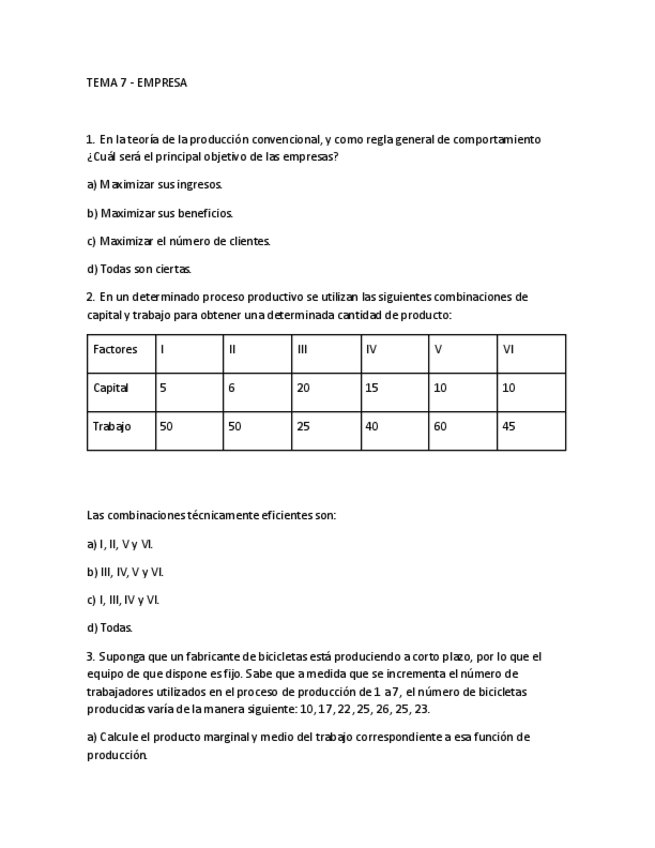 TEMA 7 - EMPRESA

1. En la teoría de la producción convencional, y como regla general de comportamiento ¿Cuál será el principal objetivo de las empresas?

a) Maximizar sus ingresos.

b) Maximizar sus beneficios.

c) Maximizar el número de clientes.

d) Todas son ciertas.

2. En un determinado proceso productivo se utilizan las siguientes combinaciones de capital y trabajo para obtener una determinada cantidad de producto:

| Factores | I | II | III | IV | V | VI |
|---|---|---|---|---|---|---|
| Capital | 5 | 6 | 20 | 15 | 10 | 10 |
| Trabajo | 50 | 50 | 25 | 40 | 60 | 45 |

Las combinaciones técnicamente eficientes son:

a) I, II, V y VI.

b) III, IV, V y VI.

c) I, III, IV y VI.

d) Todas.

3. Suponga que un fabricante de bicicletas está produciendo a corto plazo, por lo que el equipo de que dispone es fijo. Sabe que a medida que se incrementa el número de trabajadores utilizados en el proceso de producción de 1 a 7, el número de bicicletas producidas varía de la manera siguiente: 10, 17, 22, 25, 26, 25, 23.

a) Calcule el producto marginal y medio del trabajo correspondiente a esa función de producción.